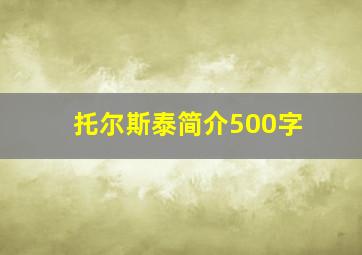 托尔斯泰简介500字